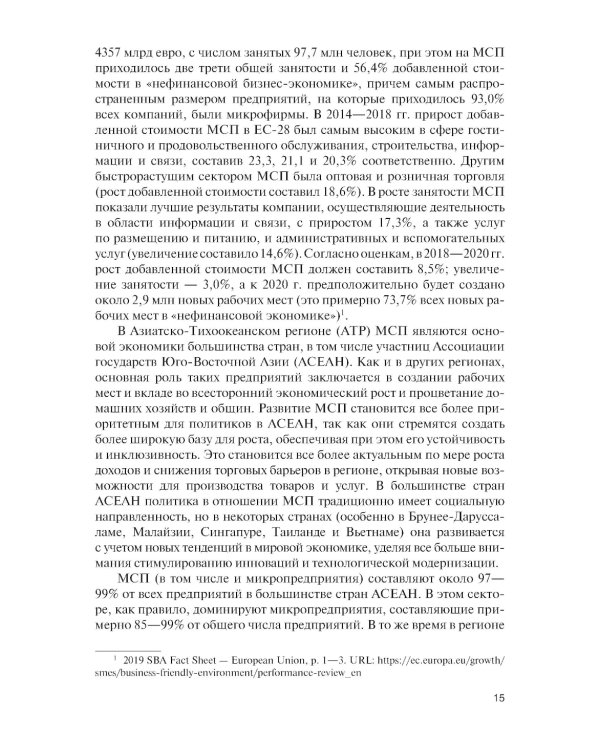 4357 млрд евро, с числом занятых 97,7 млн человек, при этом на МСП приходилось две трети общей занятости и 56,4% добавленной стоимости в «нефинансовой бизнес-экономике», причем самым распространенным размером предприятий, на которые приходилось 93,0% всех компаний, были микрофирмы. В 2014—2018 гг. прирост добавленной стоимости МСП в ЕС-28 был самым высоким в сфере гостиничного и продовольственного обслуживания, строительства, информации и связи, составив 23,3, 21,1 и 20,3% соответственно. Другим быстрорастущим сектором МСП была оптовая и розничная торговля (рост добавленной стоимости составил 18,6%). В росте занятости МСП показали лучшие результаты компании, осуществляющие деятельность в области информации и связи, с приростом 17,3%, а также услуг по размещению и питанию, и административных и вспомогательных услуг (увеличение составило 14,6%). Согласно оценкам, в 2018—2020 гг. рост добавленной стоимости МСП должен составить 8,5%; увеличение занятости — 3,0%, а к 2020 г. предположительно будет создано около 2,9 млн новых рабочих мест (это примерно 73,7% всех новых рабочих мест в «нефинансовой экономике»)$^1$.

В Азиатско-Тихоокеанском регионе (АТР) МСП являются основой экономики большинства стран, в том числе участниц Ассоциации государств Юго-Восточной Азии (АСЕАН). Как и в других регионах, основная роль таких предприятий заключается в создании рабочих мест и вкладе во всесторонний экономический рост и процветание домашних хозяйств и общин. Развитие МСП становится все более приоритетным для политиков в АСЕАН, так как они стремятся создать более широкую базу для роста, обеспечивая при этом его устойчивость и инклюзивность. Это становится все более актуальным по мере роста доходов и снижения торговых барьеров в регионе, открывая новые возможности для производства товаров и услуг. В большинстве стран АСЕАН политика в отношении МСП традиционно имеет социальную направленность, но в некоторых странах (особенно в Брунее-Даруссаламе, Малайзии, Сингапуре, Таиланде и Вьетнаме) она развивается с учетом новых тенденций в мировой экономике, уделяя все больше внимания стимулированию инноваций и технологической модернизации.

МСП (в том числе и микропредприятия) составляют около 97—99% от всех предприятий в большинстве стран АСЕАН. В этом секторе, как правило, доминируют микропредприятия, составляющие примерно 85—99% от общего числа предприятий. В то же время в регионе

$^1$ 2019 SBA Fact Sheet — European Union, p. 1—3. URL: https://ec.europa.eu/growth/smes/business-friendly-environment/performance-review_en

15